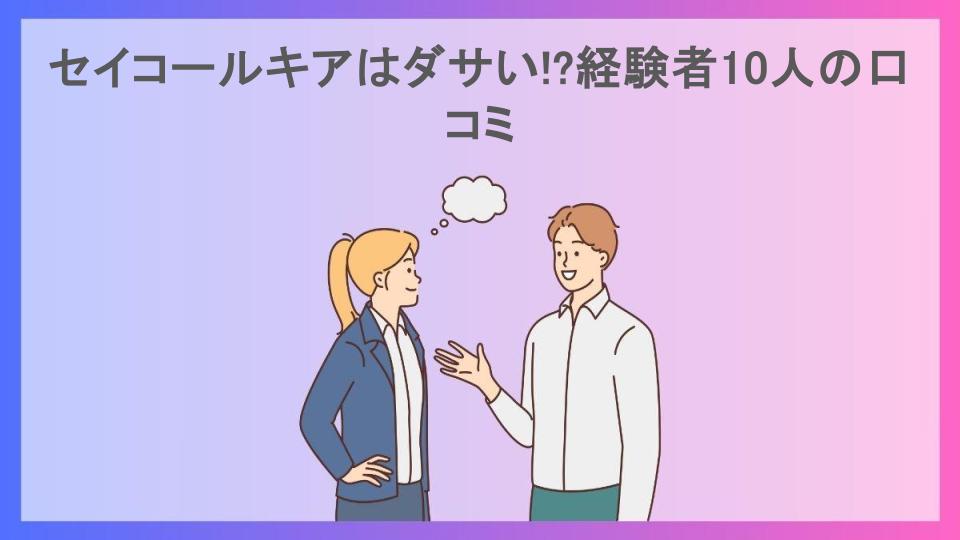 セイコールキアはダサい⁉経験者10人の口コミ